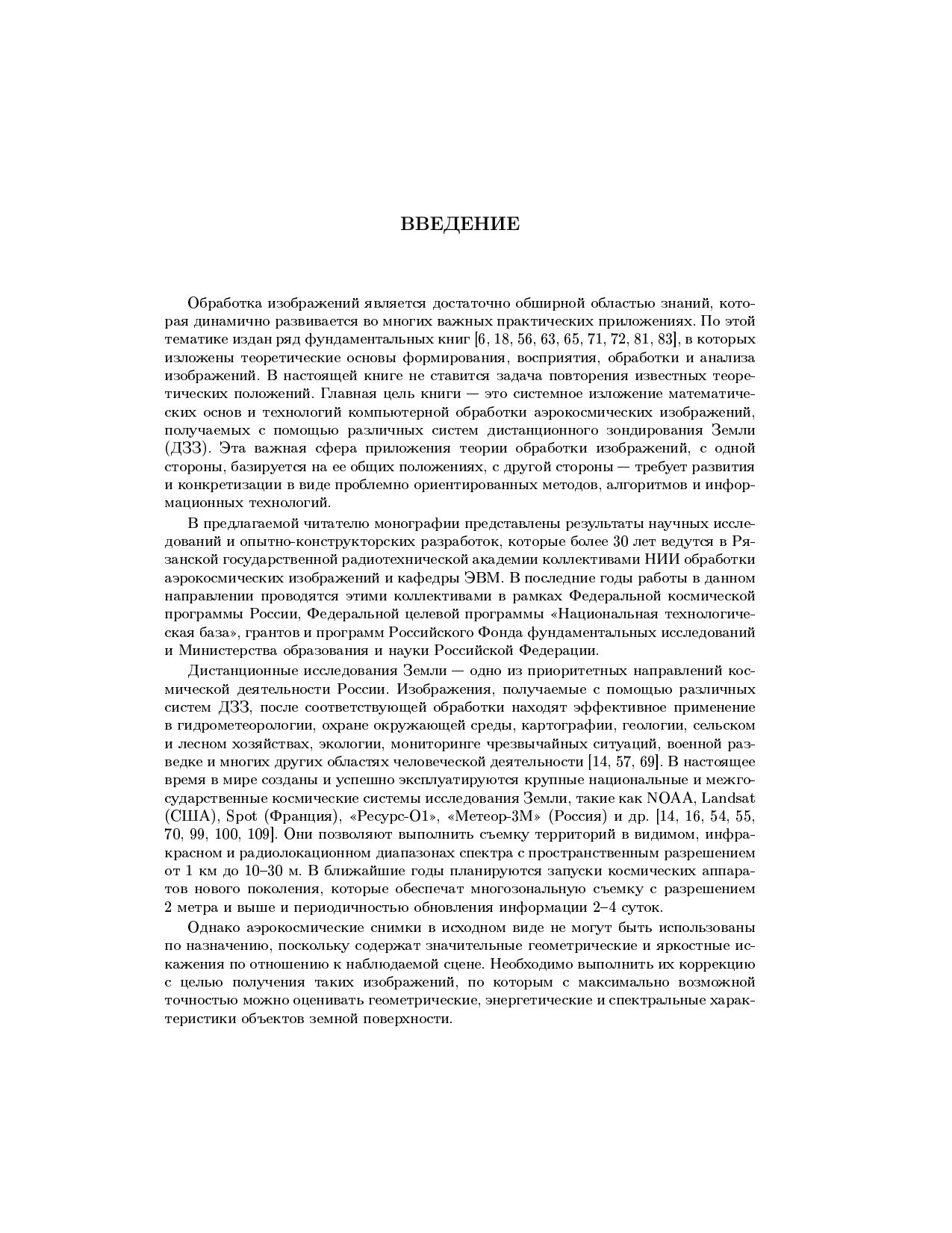 ВВЕДЕНИЕ

Обработка изображений является достаточно обширной областью знаний, которая динамично развивается во многих важных практических приложениях. По этой тематике издан ряд фундаментальных книг [6, 18, 56, 63, 65, 71, 72, 81, 83], в которых изложены теоретические основы формирования, восприятия, обработки и анализа изображений. В настоящей книге не ставится задача повторения известных теоретических положений. Главная цель книги — это системное изложение математических основ и технологий компьютерной обработки аэрокосмических изображений, получаемых с помощью различных систем дистанционного зондирования Земли (ДЗЗ). Эта важная сфера приложения теории обработки изображений, с одной стороны, базируется на ее общих положениях, с другой стороны — требует развития и конкретизации в виде проблемно ориентированных методов, алгоритмов и информационных технологий.

В предлагаемой читателю монографии представлены результаты научных исследований и опытно-конструкторских разработок, которые более 30 лет ведутся в Рязанской государственной радиотехнической академии коллективами НИИ обработки аэрокосмических изображений и кафедры ЭВМ. В последние годы работы в данном направлении проводятся этими коллективами в рамках Федеральной космической программы России, Федеральной целевой программы «Национальная технологическая база», грантов и программ Российского Фонда фундаментальных исследований и Министерства образования и науки Российской Федерации.

Дистанционные исследования Земли — одно из приоритетных направлений космической деятельности России. Изображения, получаемые с помощью различных систем ДЗЗ, после соответствующей обработки находят эффективное применение в гидрометеорологии, охране окружающей среды, картографии, геологии, сельском и лесном хозяйствах, экологии, мониторинге чрезвычайных ситуаций, военной разведке и многих других областях человеческой деятельности [14, 57, 69]. В настоящее время в мире созданы и успешно эксплуатируются крупные национальные и межгосударственные космические системы исследования Земли, такие как NOAA, Landsat (США), Spot (Франция), «Ресурс-О1», «Метеор-3М» (Россия) и др. [14, 16, 54, 55, 70, 99, 100, 109]. Они позволяют выполнить съемку территорий в видимом, инфракрасном и радиолокационном диапазонах спектра с пространственным разрешением от 1 км до 10–30 м. В ближайшие годы планируются запуски космических аппаратов нового поколения, которые обеспечат многозональную съемку с разрешением 2 метра и выше и периодичностью обновления информации 2–4 суток.

Однако аэрокосмические снимки в исходном виде не могут быть использованы по назначению, поскольку содержат значительные геометрические и яркостные искажения по отношению к наблюдаемой сцене. Необходимо выполнить их коррекцию с целью получения таких изображений, по которым с максимально возможной точностью можно оценивать геометрические, энергетические и спектральные характеристики объектов земной поверхности.